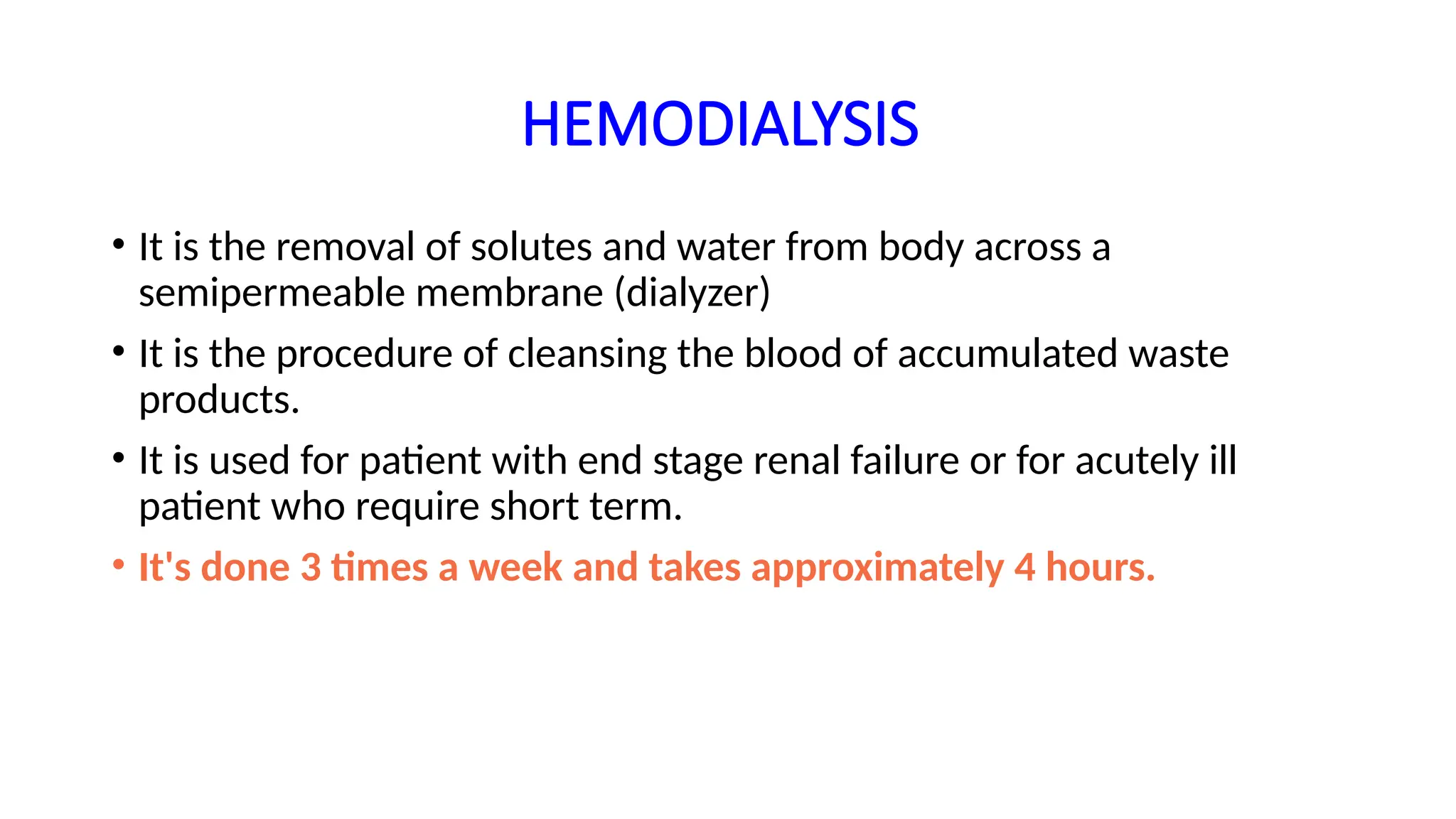 HEMODIALYSIS

• It is the removal of solutes and water from body across a semipermeable membrane (dialyzer)

• It is the procedure of cleansing the blood of accumulated waste products.

• It is used for patient with end stage renal failure or for acutely ill patient who require short term.

• It's done 3 times a week and takes approximately 4 hours.